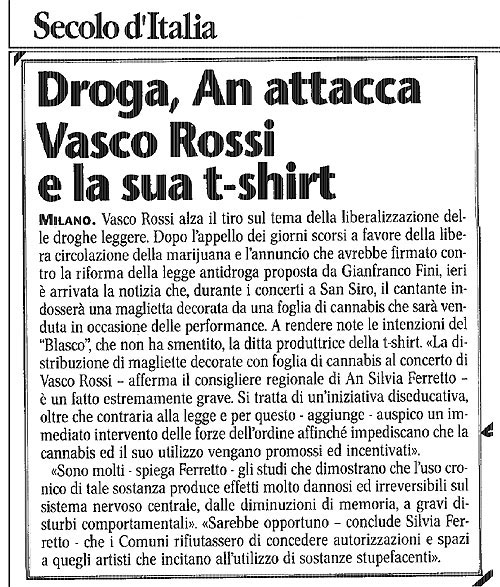 Secolo d'Italia

Droga, An attacca Vasco Rossi e la sua t-shirt

MILANO. Vasco Rossi alza il tiro sul tema della liberalizzazione delle droghe leggere. Dopo l'appello dei giorni scorsi a favore della libera circolazione della marijuana e l'annuncio che avrebbe firmato contro la riforma della legge antidroga proposta da Gianfranco Fini, ieri è arrivata la notizia che, durante i concerti a San Siro, il cantante indosserà una maglietta decorata da una foglia di cannabis che sarà venduta in occasione delle performance. A rendere note le intenzioni del "Blasco", che non ha smentito, la ditta produttrice della t-shirt. «La distribuzione di magliette decorate con foglia di cannabis al concerto di Vasco Rossi – afferma il consigliere regionale di An Silvia Ferretto - è un fatto estremamente grave. Si tratta di un'iniziativa diseducativa, oltre che contraria alla legge e per questo - aggiunge - auspico un immediato intervento delle forze dell'ordine affinché impediscano che la cannabis ed il suo utilizzo vengano promossi ed incentivati».

«Sono molti - spiega Ferretto - gli studi che dimostrano che l'uso cronico di tale sostanza produce effetti molto dannosi ed irreversibili sul sistema nervoso centrale, dalle diminuzioni di memoria, a gravi disturbi comportamentali». «Sarebbe opportuno – conclude Silvia Ferretto - che i Comuni rifiutassero di concedere autorizzazioni e spazi a quegli artisti che incitano all'utilizzo di sostanze stupefacenti».